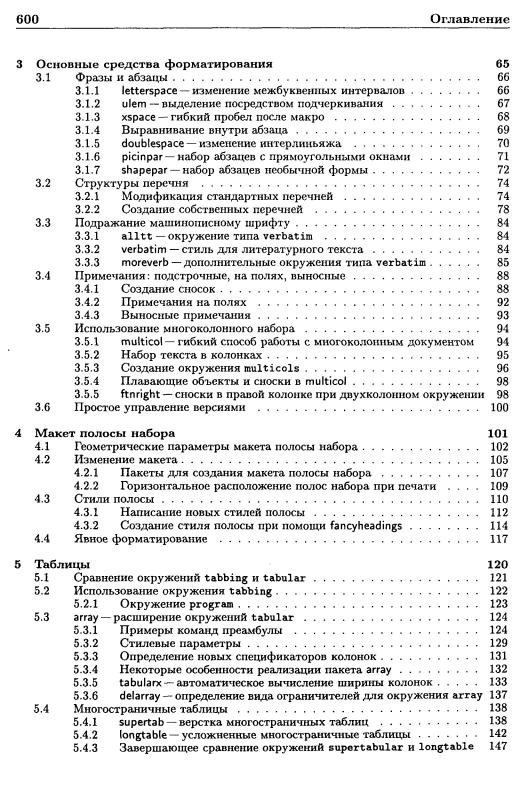 600 Оглавление

3 Основные средства форматирования 65
3.1 Фразы и абзацы 66
3.1.1 letterspace — изменение межбуквенных интервалов 66
3.1.2 ulem — выделение посредством подчеркивания 67
3.1.3 xspace — гибкий пробел после макро 68
3.1.4 Выравнивание внутри абзаца 69
3.1.5 doublespace — изменение интерлиньяжа 70
3.1.6 picinpar — набор абзацев с прямоугольными окнами 71
3.1.7 shapepar — набор абзацев необычной формы 72
3.2 Структуры перечня 74
3.2.1 Модификация стандартных перечней 74
3.2.2 Создание собственных перечней 78
3.3 Подражание машинописному шрифту 84
3.3.1 alltt — окружение типа verbatim 84
3.3.2 verbatim — стиль для литературного текста 84
3.3.3 moreverb — дополнительные окружения типа verbatim 85
3.4 Примечания: подстрочные, на полях, выносные 88
3.4.1 Создание сносок 88
3.4.2 Примечания на полях 92
3.4.3 Выносные примечания 93
3.5 Использование многоколонного набора 94
3.5.1 multicol — гибкий способ работы с многоколонным документом 94
3.5.2 Набор текста в колонках 95
3.5.3 Создание окружения multicols 96
3.5.4 Плавающие объекты и сноски в multicol 98
3.5.5 ftnright — сноски в правой колонке при двухколонном окружении 98
3.6 Простое управление версиями 100

4 Макет полосы набора 101
4.1 Геометрические параметры макета полосы набора 102
4.2 Изменение макета 105
4.2.1 Пакеты для создания макета полосы набора 107
4.2.2 Горизонтальное расположение полос набора при печати 109
4.3 Стили полосы 110
4.3.1 Написание новых стилей полосы 112
4.3.2 Создание стиля полосы при помощи fancyheadings 114
4.4 Явное форматирование 117

5 Таблицы 120
5.1 Сравнение окружений tabbing и tabular 121
5.2 Использование окружения tabbing 122
5.2.1 Окружение program 123
5.3 array — расширение окружений tabular 124
5.3.1 Примеры команд преамбулы 124
5.3.2 Стилевые параметры 129
5.3.3 Определение новых спецификаторов колонок 131
5.3.4 Некоторые особенности реализации пакета array 132
5.3.5 tabularx — автоматическое вычисление ширины колонок 133
5.3.6 delarray — определение вида ограничителей для окружения array 137
5.4 Многостраничные таблицы 138
5.4.1 supertab — верстка многостраничных таблиц 138
5.4.2 longtable — усложненные многостраничные таблицы 142
5.4.3 Завершающее сравнение окружений supertabular и longtable 147